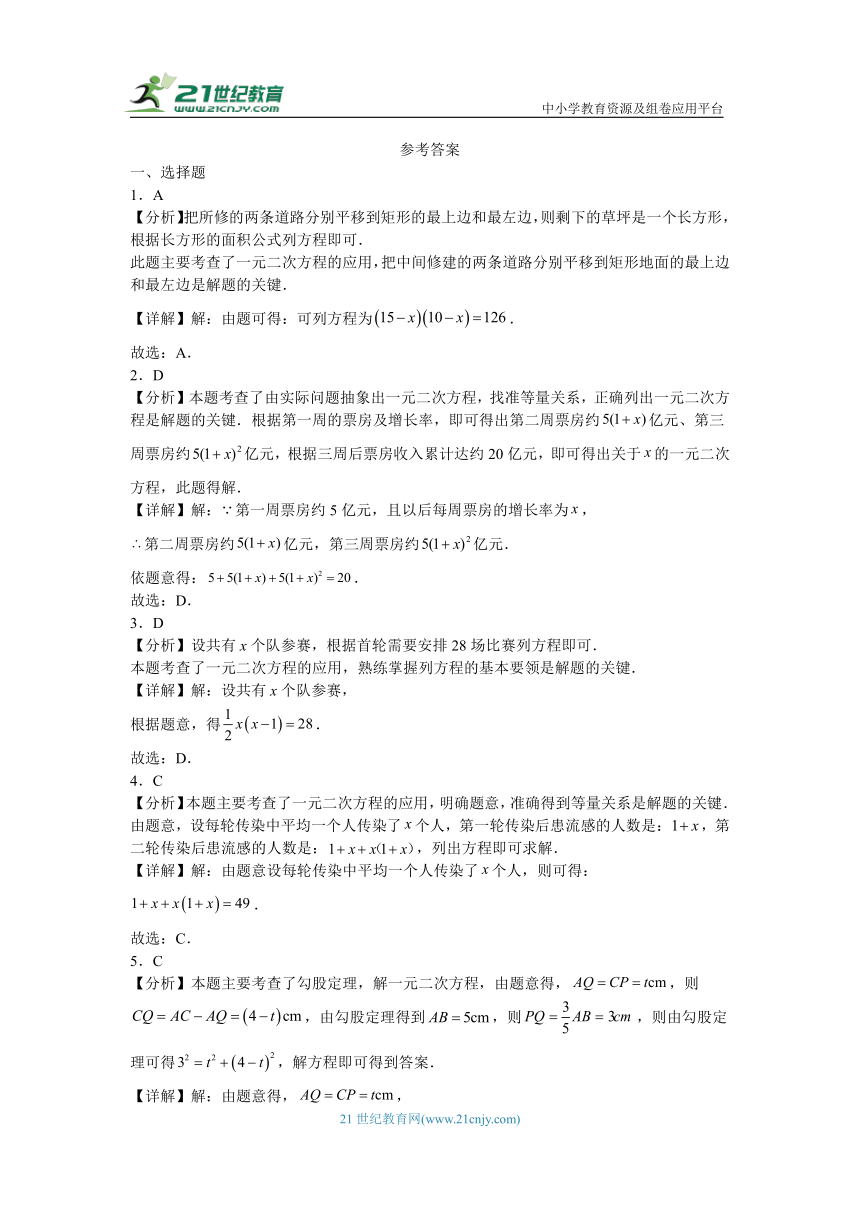 21世纪教育
www.21cnjy.com

中小学教育资源及组卷应用平台

参考答案

一、选择题

1．A

【分析】把所修的两条道路分别平移到矩形的最上边和最左边，则剩下的草坪是一个长方形，根据长方形的面积公式列方程即可．

此题主要考查了一元二次方程的应用，把中间修建的两条道路分别平移到矩形地面的最上边和最左边是解题的关键．

【详解】解：由题可得：可列方程为$(15-x)(10-x)=126$．

故选：A．

2．D

【分析】本题考查了由实际问题抽象出一元二次方程，找准等量关系，正确列出一元二次方程是解题的关键．根据第一周的票房及增长率，即可得出第二周票房约$5(1+x)$亿元、第三周票房约$5(1+x)^2$亿元，根据三周后票房收入累计达约20亿元，即可得出关于$x$的一元二次方程，此题得解．

【详解】解：$\because$第一周票房约5亿元，且以后每周票房的增长率为$x$，

$\therefore$第二周票房约$5(1+x)$亿元，第三周票房约$5(1+x)^2$亿元．

依题意得：$5+5(1+x)+5(1+x)^2=20$．

故选：D．

3．D

【分析】设共有$x$个队参赛，根据首轮需要安排28场比赛列方程即可．

本题考查了一元二次方程的应用，熟练掌握列方程的基本要领是解题的关键．

【详解】解：设共有$x$个队参赛，

根据题意，得$\frac{1}{2}x(x-1)=28$．

故选：D．

4．C

【分析】本题主要考查了一元二次方程的应用，明确题意，准确得到等量关系是解题的关键．由题意，设每轮传染中平均一个人传染了$x$个人，第一轮传染后患流感的人数是：$1+x$，第二轮传染后患流感的人数是：$1+x+x(1+x)$，列出方程即可求解．

【详解】解：由题意设每轮传染中平均一个人传染了$x$个人，则可得：

$1+x+x(1+x)=49$．

故选：C．

5．C

【分析】本题主要考查了勾股定理，解一元二次方程，由题意得，$AQ=CP=t\text{cm}$，则$CQ=AC-AQ=(4-t)\text{cm}$，由勾股定理得到$AB=5\text{cm}$，则$PQ=\frac{3}{5}AB=3cm$，则由勾股定理可得$3^2=t^2+(4-t)^2$，解方程即可得到答案．

【详解】解：由题意得，$AQ=CP=t\text{cm}$，

21世纪教育网(www.21cnjy.com)